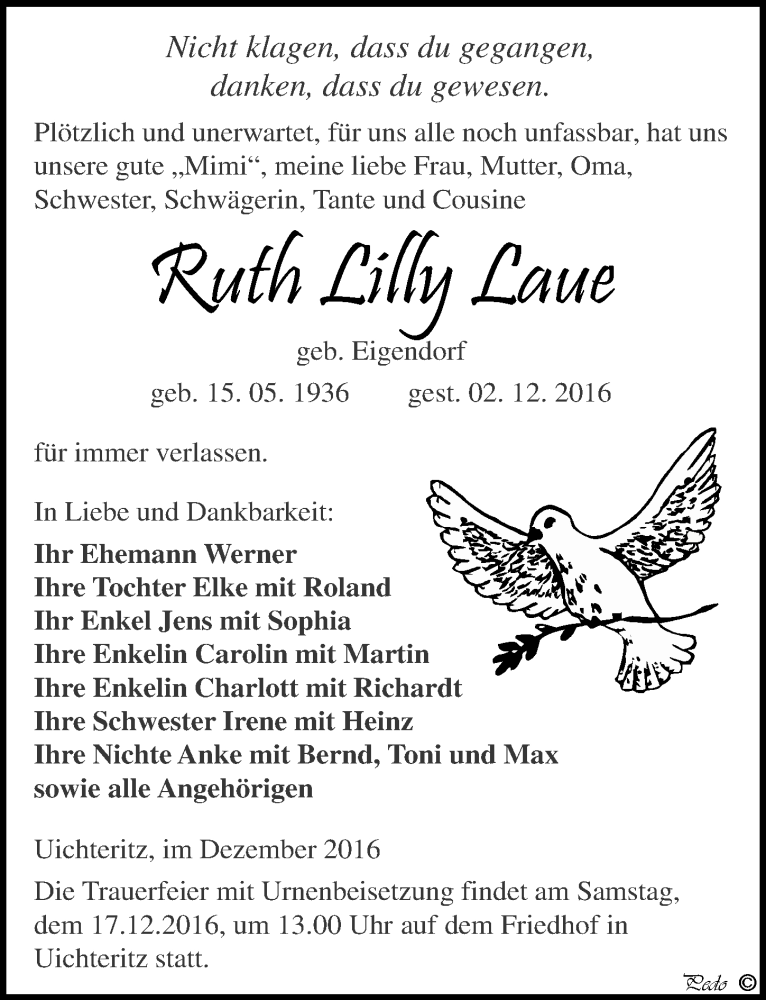 Nicht klagen, dass du gegangen,
danken, dass du gewesen.

Plötzlich und unerwartet, für uns alle noch unfassbar, hat uns unsere gute „Mimi“, meine liebe Frau, Mutter, Oma, Schwester, Schwägerin, Tante und Cousine

Ruth Lilly Laue

geb. Eigendorf

geb. 15. 05. 1936 gest. 02. 12. 2016

für immer verlassen.

In Liebe und Dankbarkeit:

Ihr Ehemann Werner
Ihre Tochter Elke mit Roland
Ihr Enkel Jens mit Sophia
Ihre Enkelin Carolin mit Martin
Ihre Enkelin Charlott mit Richardt
Ihre Schwester Irene mit Heinz
Ihre Nichte Anke mit Bernd, Toni und Max
sowie alle Angehörigen

Uichteritz, im Dezember 2016

Die Trauerfeier mit Urnenbeisetzung findet am Samstag, dem 17.12.2016, um 13.00 Uhr auf dem Friedhof in Uichteritz statt.

Pedo ©